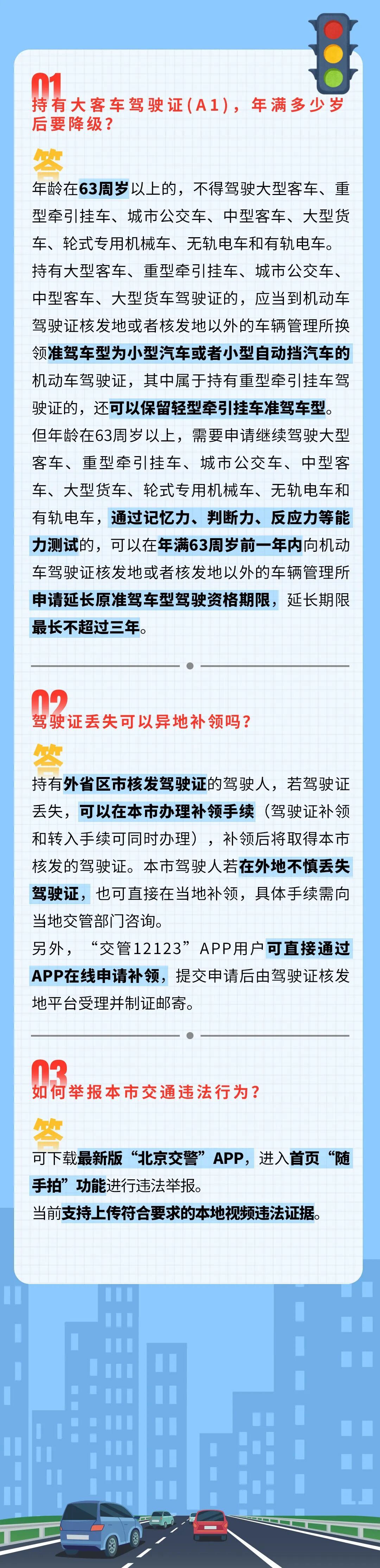 01
持有大客车驾驶证(A1)，年满多少岁后要降级？

答
年龄在63周岁以上的，不得驾驶大型客车、重型牵引挂车、城市公交车、中型客车、大型货车、轮式专用机械车、无轨电车和有轨电车。
持有大型客车、重型牵引挂车、城市公交车、中型客车、大型货车驾驶证的，应当到机动车驾驶证核发地或者核发地以外的车辆管理所换领准驾车型为小型汽车或者小型自动挡汽车的机动车驾驶证，其中属于持有重型牵引挂车驾驶证的，还可以保留轻型牵引挂车准驾车型。
但年龄在63周岁以上，需要申请继续驾驶大型客车、重型牵引挂车、城市公交车、中型客车、大型货车、轮式专用机械车、无轨电车和有轨电车，通过记忆力、判断力、反应力等能力测试的，可以在年满63周岁前一年内向机动车驾驶证核发地或者核发地以外的车辆管理所申请延长原准驾车型驾驶资格期限，延长期限最长不超过三年。

02
驾驶证丢失可以异地补领吗？

答
持有外省区市核发驾驶证的驾驶人，若驾驶证丢失，可以在本市办理补领手续（驾驶证补领和转入手续可同时办理），补领后将取得本市核发的驾驶证。本市驾驶人若在外地不慎丢失驾驶证，也可直接在当地补领，具体手续需向当地交管部门咨询。
另外，“交管12123”APP用户可直接通过APP在线申请补领，提交申请后由驾驶证核发地平台受理并制证邮寄。

03
如何举报本市交通违法行为？

答
可下载最新版“北京交警”APP，进入首页“随手拍”功能进行违法举报。
当前支持上传符合要求的本地视频违法证据。